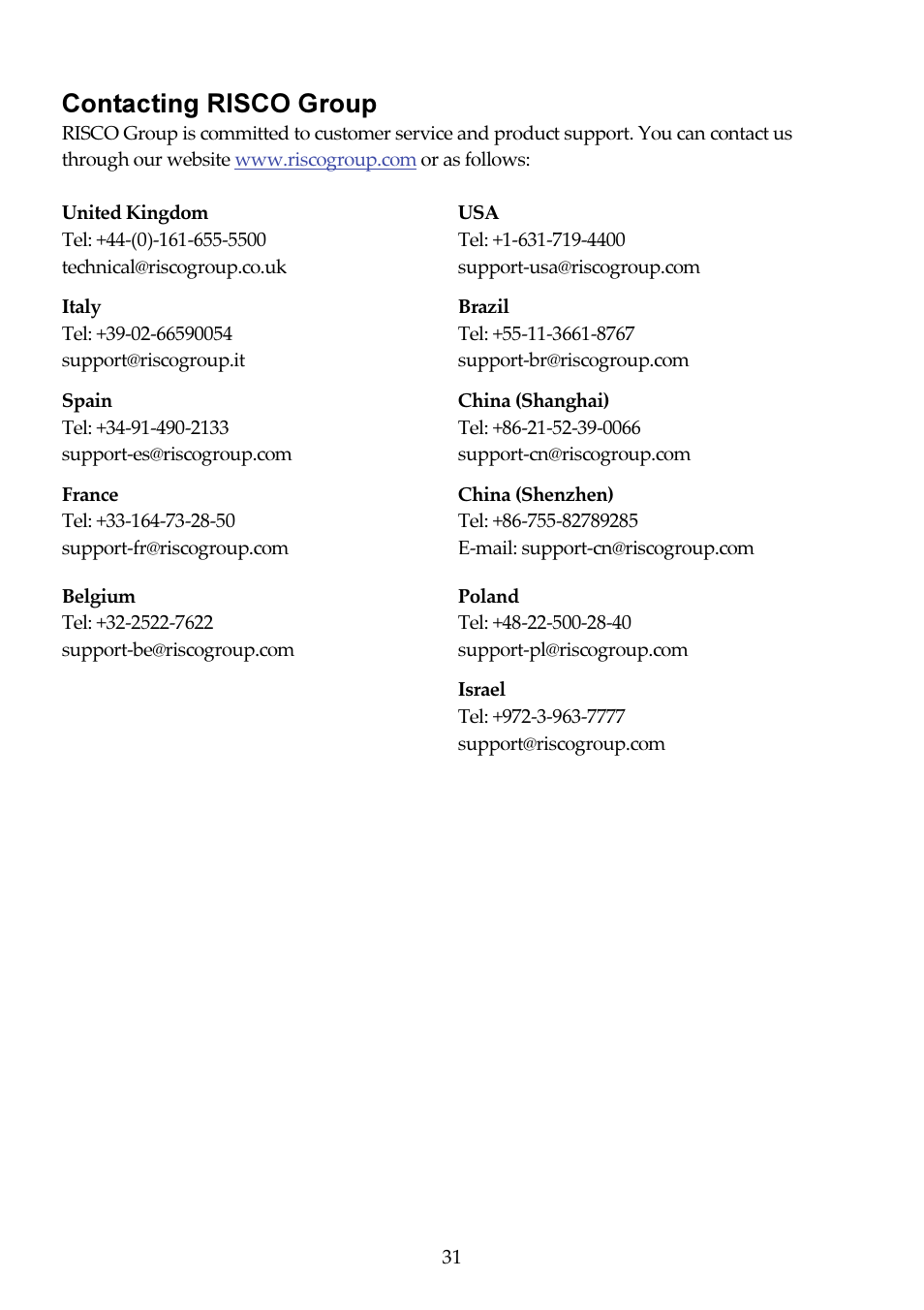 Contacting RISCO Group

RISCO Group is committed to customer service and product support. You can contact us through our website www.riscogroup.com or as follows:

United Kingdom
Tel: +44-(0)-161-655-5500
technical@riscogroup.co.uk

Italy
Tel: +39-02-66590054
support@riscogroup.it

Spain
Tel: +34-91-490-2133
support-es@riscogroup.com

France
Tel: +33-164-73-28-50
support-fr@riscogroup.com

Belgium
Tel: +32-2522-7622
support-be@riscogroup.com

USA
Tel: +1-631-719-4400
support-usa@riscogroup.com

Brazil
Tel: +55-11-3661-8767
support-br@riscogroup.com

China (Shanghai)
Tel: +86-21-52-39-0066
support-cn@riscogroup.com

China (Shenzhen)
Tel: +86-755-82789285
E-mail: support-cn@riscogroup.com

Poland
Tel: +48-22-500-28-40
support-pl@riscogroup.com

Israel
Tel: +972-3-963-7777
support@riscogroup.com

31